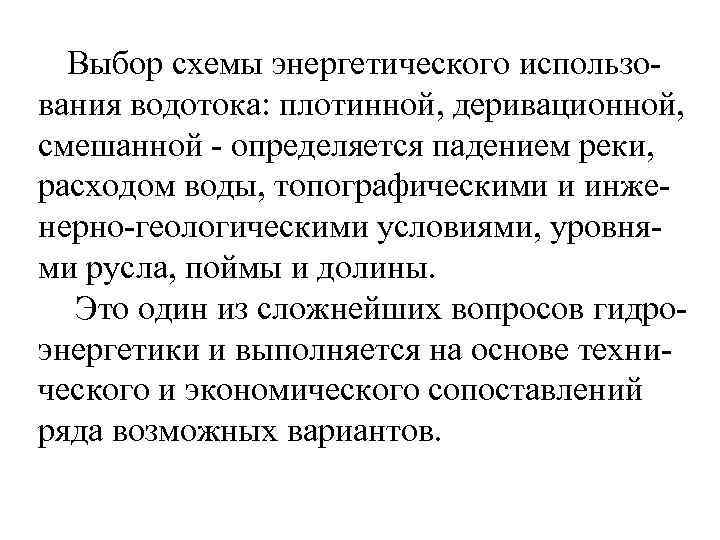 Выбор схемы энергетического использования водотока: плотинной, деривационной, смешанной - определяется падением реки, расходом воды, топографическими и инженерно-геологическими условиями, уровнями русла, поймы и долины.

Это один из сложнейших вопросов гидроэнергетики и выполняется на основе технического и экономического сопоставлений ряда возможных вариантов.